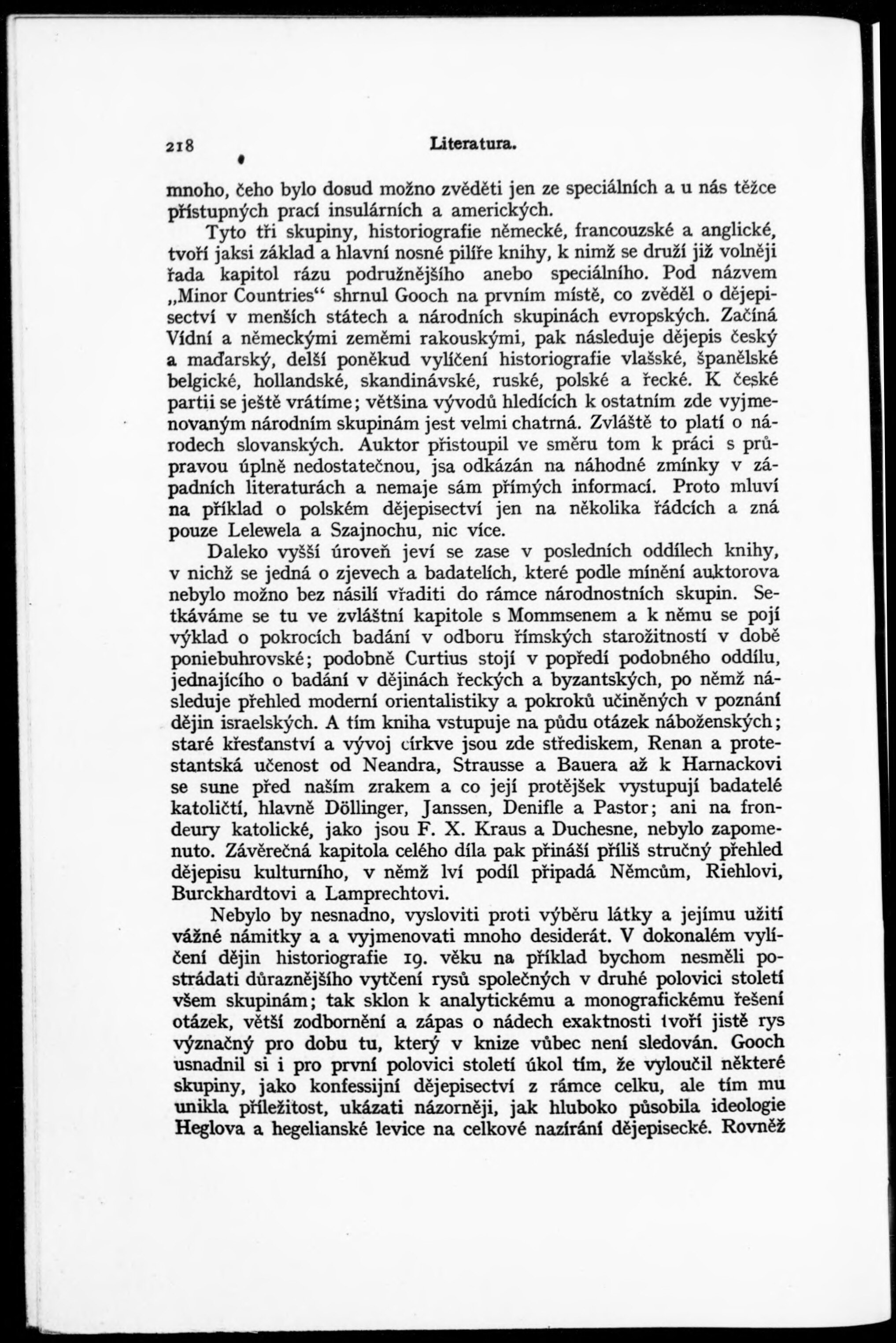 218 Literatura.

mnoho, čeho bylo dosud možno zvěděti jen ze speciálních a u nás těžce přístupných prací insulárních a amerických.

Tyto tři skupiny, historiografie německé, francouzské a anglické, tvoří jaksi základ a hlavní nosné pilíře knihy, k nimž se druží již volněji řada kapitol rázu podružnějšího anebo speciálního. Pod názvem „Minor Countries“ shrnul Gooch na prvním místě, co zvěděl o dějepisectví v menších státech a národních skupinách evropských. Začíná Vídní a německými zeměmi rakouskými, pak následuje dějepis český a maďarský, delší poněkud vylíčení historiografie vlašské, španělské belgické, hollandské, skandinávské, ruské, polské a řecké. K české partii se ještě vrátíme; většina vývodů hledících k ostatním zde vyjmenovaným národním skupinám jest velmi chatrná. Zvláště to platí o národech slovanských. Auktor přistoupil ve směru tom k práci s průpravou úplně nedostatečnou, jsa odkázán na náhodné zmínky v západních literaturách a nemaje sám přímých informací. Proto mluví na příklad o polském dějepisectví jen na několika řádcích a zná pouze Lelewela a Szajnochu, nic více.

Daleko vyšší úroveň jeví se zase v posledních oddílech knihy, v nichž se jedná o zjevech a badatelích, které podle mínění auktorova nebylo možno bez násilí vřaditi do rámce národnostních skupin. Setkáváme se tu ve zvláštní kapitole s Mommsenem a k němu se pojí výklad o pokrocích badání v odboru římských starožitností v době poniebuhrovské; podobně Curtius stojí v popředí podobného oddílu, jednajícího o badání v dějinách řeckých a byzantských, po němž následuje přehled moderní orientalistiky a pokroků učiněných v poznání dějin israelských. A tím kniha vstupuje na půdu otázek náboženských; staré křesťanství a vývoj církve jsou zde střediskem, Renan a protestantská učenost od Neandra, Strausse a Bauera až k Harnackovi se sune před naším zrakem a co její protějšek vystupují badatelé katoličtí, hlavně Döllinger, Janssen, Denifle a Pastor; ani na frondeury katolické, jako jsou F. X. Kraus a Duchesne, nebylo zapomenuto. Závěrečná kapitola celého díla pak přináší příliš stručný přehled dějepisu kulturního, v němž lví podíl připadá Němcům, Riehlovi, Burckhardtovi a Lamprechtovi.

Nebylo by nesnadno, vysloviti proti výběru látky a jejímu užití vážné námitky a a vyjmenovati mnoho desiderát. V dokonalém vylíčení dějin historiografie 19. věku na příklad bychom nesměli postrádati důraznějšího vytčení rysů společných v druhé polovici století všem skupinám; tak sklon k analytickému a monografickému řešení otázek, větší zodbornění a zápas o nádech exaktnosti tvoří jistě rys význačný pro dobu tu, který v knize vůbec není sledován. Gooch usnadnil si i pro první polovici století úkol tím, že vyloučil některé skupiny, jako konfessijní dějepisectví z rámce celku, ale tím mu unikla příležitost, ukázati názorněji, jak hluboko působila ideologie Heglova a hegelianské levice na celkové nazírání dějepisecké. Rovněž